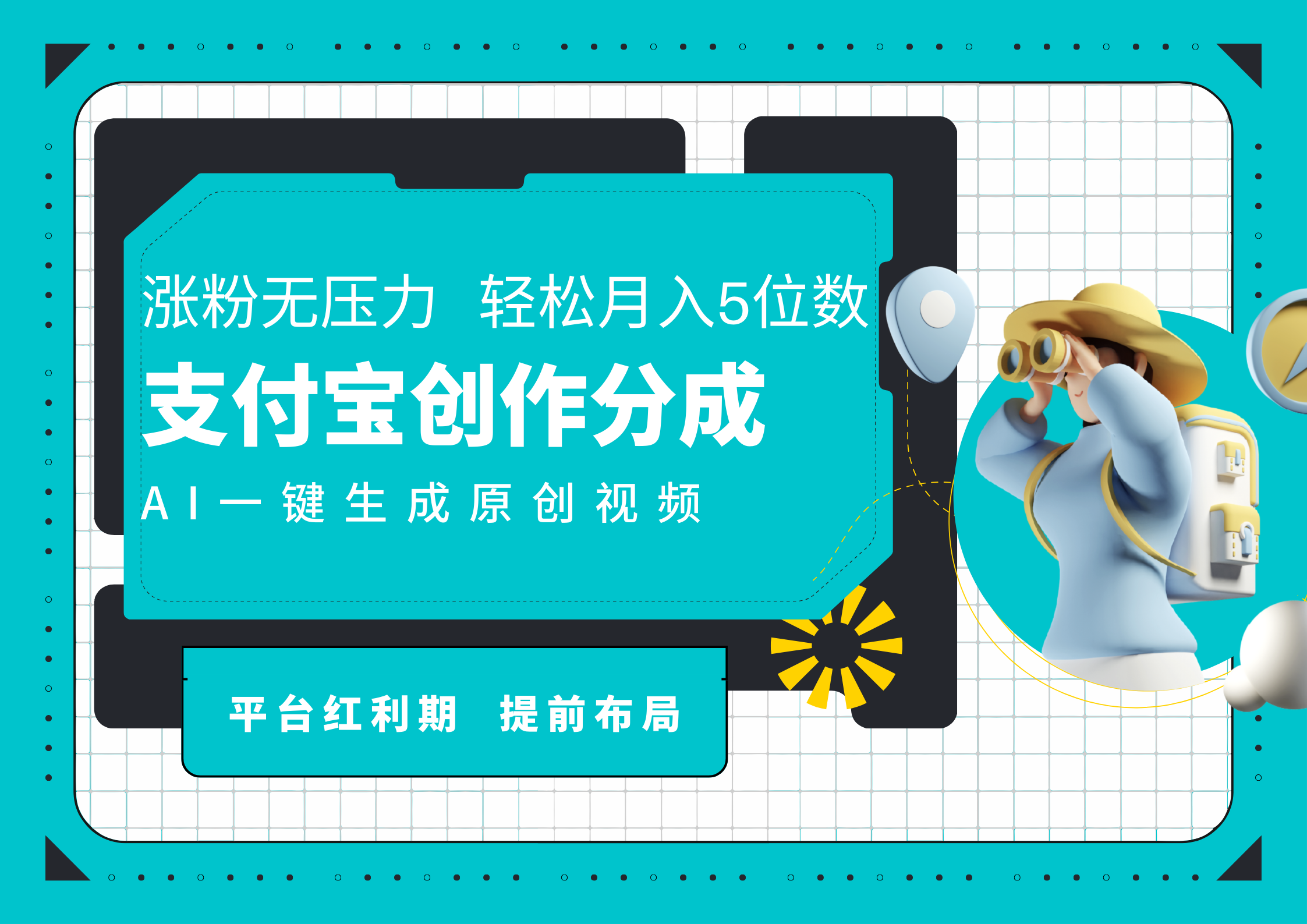 涨粉无压力 轻松月入5位数

支付宝创作分成

AI一键生成原创视频

平台红利期 提前布局